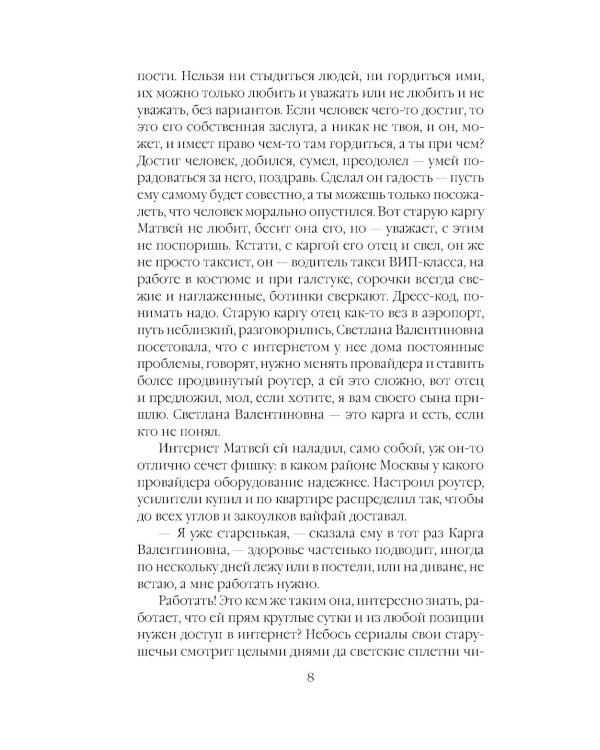 пости. Нельзя ни стыдиться людей, ни гордиться ими, их можно только любить и уважать или не любить и не уважать, без вариантов. Если человек чего-то достиг, то это его собственная заслуга, а никак не твоя, и он, может, и имеет право чем-то там гордиться, а ты при чем? Достиг человек, добился, сумел, преодолел — умей порадоваться за него, поздравь. Сделал он гадость — пусть ему самому будет совестно, а ты можешь только посожалеть, что человек морально опустился. Вот старую каргу Матвей не любит, бесит она его, но — уважает, с этим не поспоришь. Кстати, с каргой его отец и свел, он же не просто таксист, он — водитель такси ВИП-класса, на работе в костюме и при галстуке, сорочки всегда свежие и наглаженные, ботинки сверкают. Дресс-код, понимать надо. Старую каргу отец как-то вез в аэропорт, путь неблизкий, разговорились, Светлана Валентиновна посетовала, что с интернетом у нее дома постоянные проблемы, говорят, нужно менять провайдера и ставить более продвинутый роутер, а ей это сложно, вот отец и предложил, мол, если хотите, я вам своего сына пришлю. Светлана Валентиновна — это карга и есть, если кто не понял.

Интернет Матвей ей наладил, само собой, уж он-то отлично сечет фишку: в каком районе Москвы у какого провайдера оборудование надежнее. Настроил роутер, усилители купил и по квартире распределил так, чтобы до всех углов и закоулков вайфай доставал.

— Я уже старенькая, — сказала ему в тот раз Карга Валентиновна, — здоровье частенько подводит, иногда по нескольку дней лежу или в постели, или на диване, не встаю, а мне работать нужно.

Работать! Это кем же таким она, интересно знать, работает, что ей прям круглые сутки и из любой позиции нужен доступ в интернет? Небось сериалы свои старушечьи смотрит целыми днями да светские сплетни чи-

8